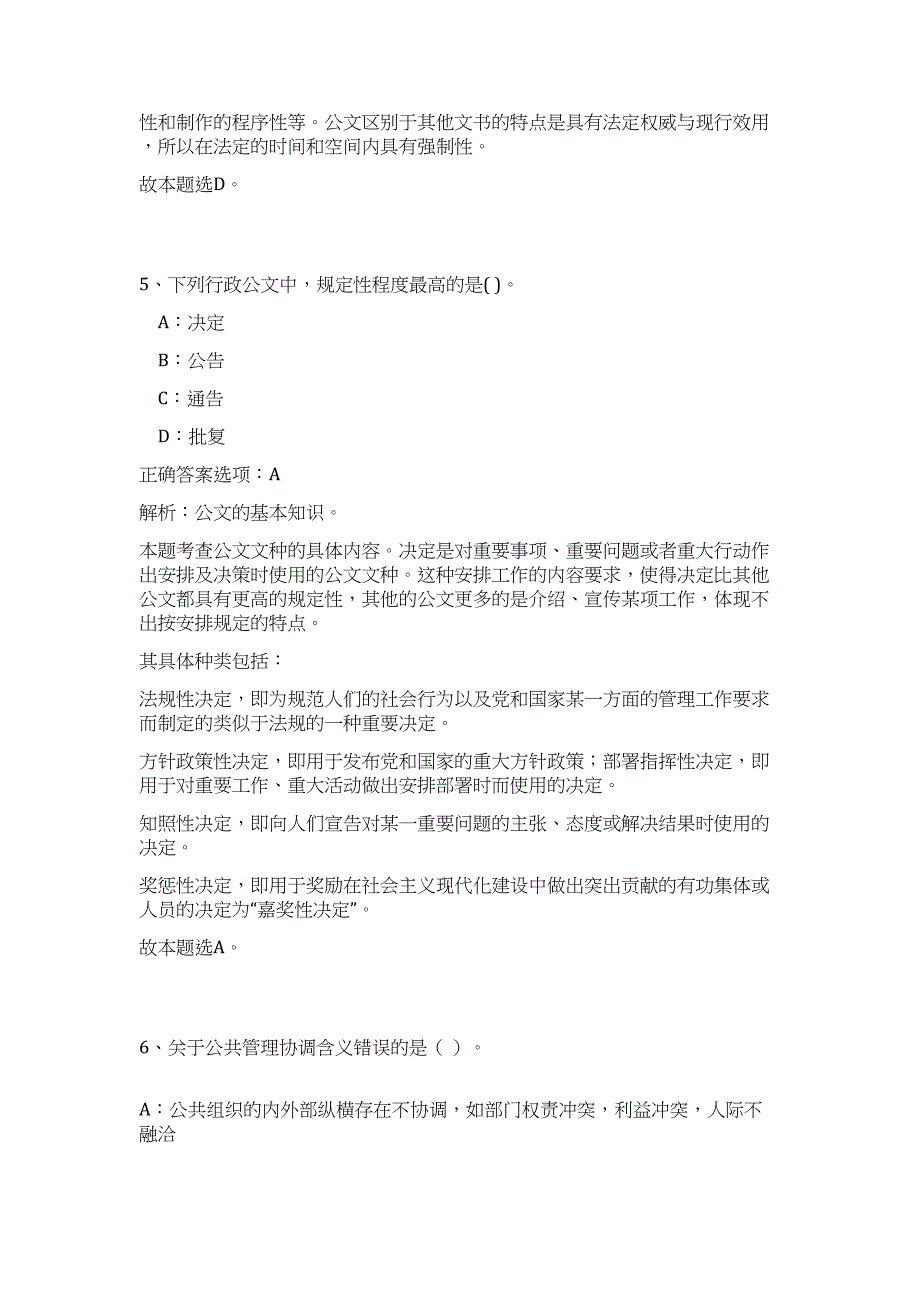 性和制作的程序性等。公文区别于其他文书的特点是具有法定权威与现行效用，所以在法定的时间和空间内具有强制性。

故本题选D。

5、下列行政公文中，规定性程度最高的是( )。

A：决定

B：公告

C：通告

D：批复

正确答案选项：A

解析：公文的基本知识。

本题考查公文文种的具体内容。决定是对重要事项、重要问题或者重大行动作出安排及决策时使用的公文文种。这种安排工作的内容要求，使得决定比其他公文都具有更高的规定性，其他的公文更多的是介绍、宣传某项工作，体现不出按安排规定的特点。

其具体种类包括：

法规性决定，即为规范人们的社会行为以及党和国家某一方面的管理工作要求而制定的类似于法规的一种重要决定。

方针政策性决定，即用于发布党和国家的重大方针政策；部署指挥性决定，即用于对重要工作、重大活动做出安排部署时而使用的决定。

知照性决定，即向人们宣告对某一重要问题的主张、态度或解决结果时使用的决定。

奖惩性决定，即用于奖励在社会主义现代化建设中做出突出贡献的有功集体或人员的决定为“嘉奖性决定”。

故本题选A。

6、关于公共管理协调含义错误的是（ ）。

A：公共组织的内外部纵横存在不协调，如部门权责冲突，利益冲突，人际不融洽